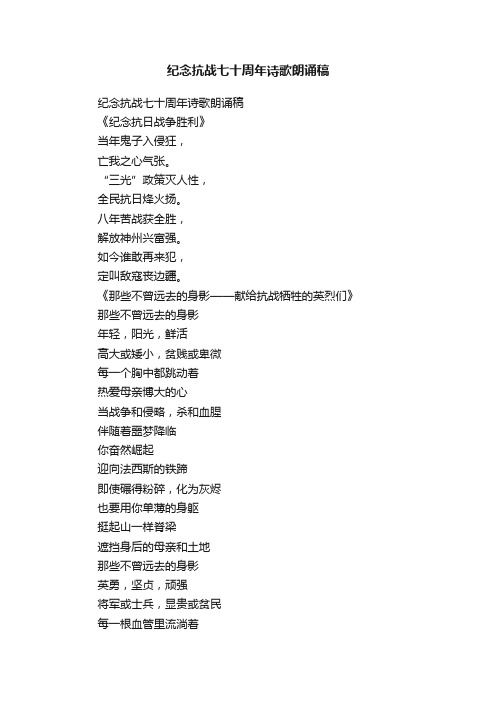 纪念抗战七十周年诗歌朗诵稿

纪念抗战七十周年诗歌朗诵稿
《纪念抗日战争胜利》
当年鬼子入侵狂，
亡我之心气张。
“三光”政策灭人性，
全民抗日烽火扬。
八年苦战获全胜，
解放神州兴富强。
如今谁敢再来犯，
定叫敌寇丧边疆。
《那些不曾远去的身影——献给抗战牺牲的英烈们》
那些不曾远去的身影
年轻，阳光，鲜活
高大或矮小，贫贱或卑微
每一个胸中都跳动着
热爱母亲博大的心
当战争和侵略，杀和血腥
伴随着噩梦降临
你奋然崛起
迎向法西斯的铁蹄
即使碾得粉碎，化为灰烬
也要用你单薄的身躯
挺起山一样脊梁
遮挡身后的母亲和土地
那些不曾远去的身影
英勇，坚贞，顽强
将军或士兵，显贵或贫民
每一根血管里流淌着